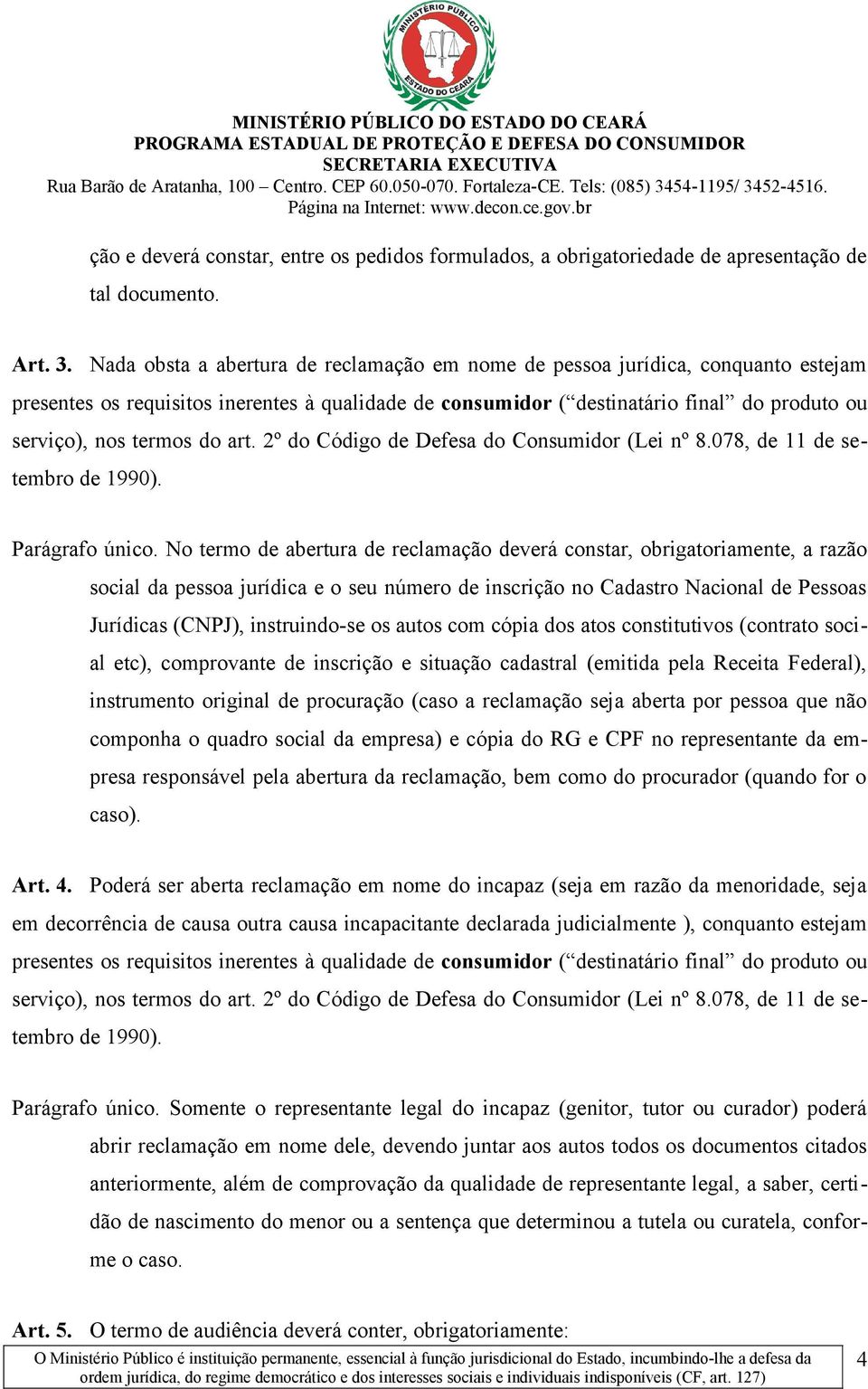 MINISTÉRIO PÚBLICO
ESTADO DO CEARÁ

MINISTÉRIO PÚBLICO DO ESTADO DO CEARÁ
PROGRAMA ESTADUAL DE PROTEÇÃO E DEFESA DO CONSUMIDOR
SECRETARIA EXECUTIVA
Rua Barão de Aratanha, 100 – Centro. CEP 60.050-070. Fortaleza-CE. Tels: (085) 3454-1195/ 3452-4516.
Página na Internet: www.decon.ce.gov.br

ção e deverá constar, entre os pedidos formulados, a obrigatoriedade de apresentação de tal documento.

Art. 3. Nada obsta a abertura de reclamação em nome de pessoa jurídica, conquanto estejam presentes os requisitos inerentes à qualidade de consumidor (“destinatário final” do produto ou serviço), nos termos do art. 2º do Código de Defesa do Consumidor (Lei nº 8.078, de 11 de setembro de 1990).

Parágrafo único. No termo de abertura de reclamação deverá constar, obrigatoriamente, a razão social da pessoa jurídica e o seu número de inscrição no Cadastro Nacional de Pessoas Jurídicas (CNPJ), instruindo-se os autos com cópia dos atos constitutivos (contrato social etc), comprovante de inscrição e situação cadastral (emitida pela Receita Federal), instrumento original de procuração (caso a reclamação seja aberta por pessoa que não componha o quadro social da empresa) e cópia do RG e CPF no representante da empresa responsável pela abertura da reclamação, bem como do procurador (quando for o caso).

Art. 4. Poderá ser aberta reclamação em nome do incapaz (seja em razão da menoridade, seja em decorrência de causa outra causa incapacitante declarada judicialmente ), conquanto estejam presentes os requisitos inerentes à qualidade de consumidor (“destinatário final” do produto ou serviço), nos termos do art. 2º do Código de Defesa do Consumidor (Lei nº 8.078, de 11 de setembro de 1990).

Parágrafo único. Somente o representante legal do incapaz (genitor, tutor ou curador) poderá abrir reclamação em nome dele, devendo juntar aos autos todos os documentos citados anteriormente, além de comprovação da qualidade de representante legal, a saber, certidão de nascimento do menor ou a sentença que determinou a tutela ou curatela, conforme o caso.

Art. 5. O termo de audiência deverá conter, obrigatoriamente:

O Ministério Público é instituição permanente, essencial à função jurisdicional do Estado, incumbindo-lhe a defesa da ordem jurídica, do regime democrático e dos interesses sociais e individuais indisponíveis (CF, art. 127)

4